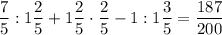 $\frac{7}{5} : 1\frac{2}{5} + 1\frac{2}{5} \cdot \frac{2}{5} - 1 : 1\frac{3}{5} = \frac{187}{200}$